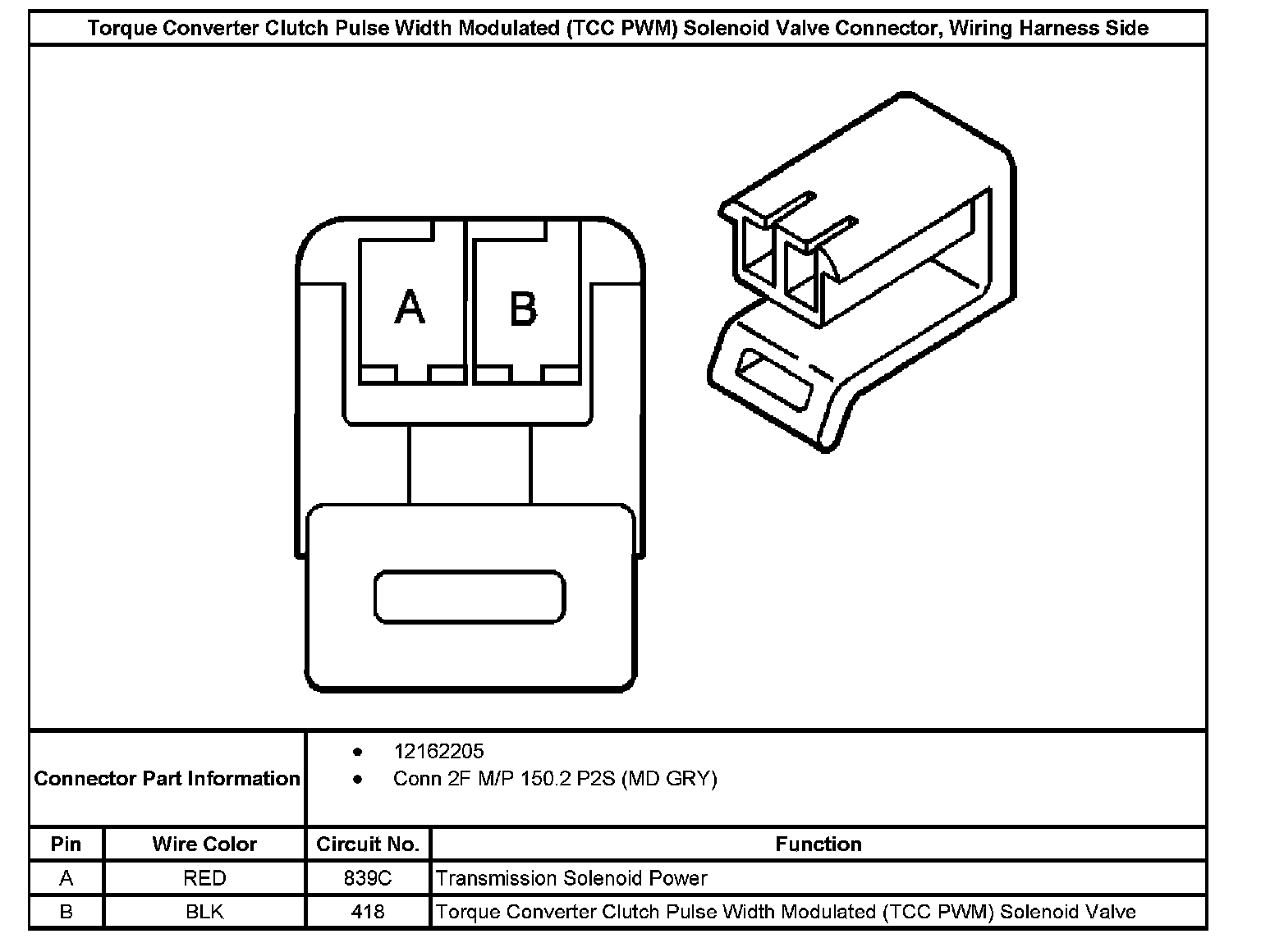 Torque Converter Clutch Pulse Width Modulated (TCC PWM) Solenoid Valve Connector, Wiring Harness Side

A B

Connector Part Information
• 12162205
• Conn 2F M/P 150.2 P2S (MD GRY)

| Pin | Wire Color | Circuit No. | Function |
|---|---|---|---|
| A | RED | 839C | Transmission Solenoid Power |
| B | BLK | 418 | Torque Converter Clutch Pulse Width Modulated (TCC PWM) Solenoid Valve |